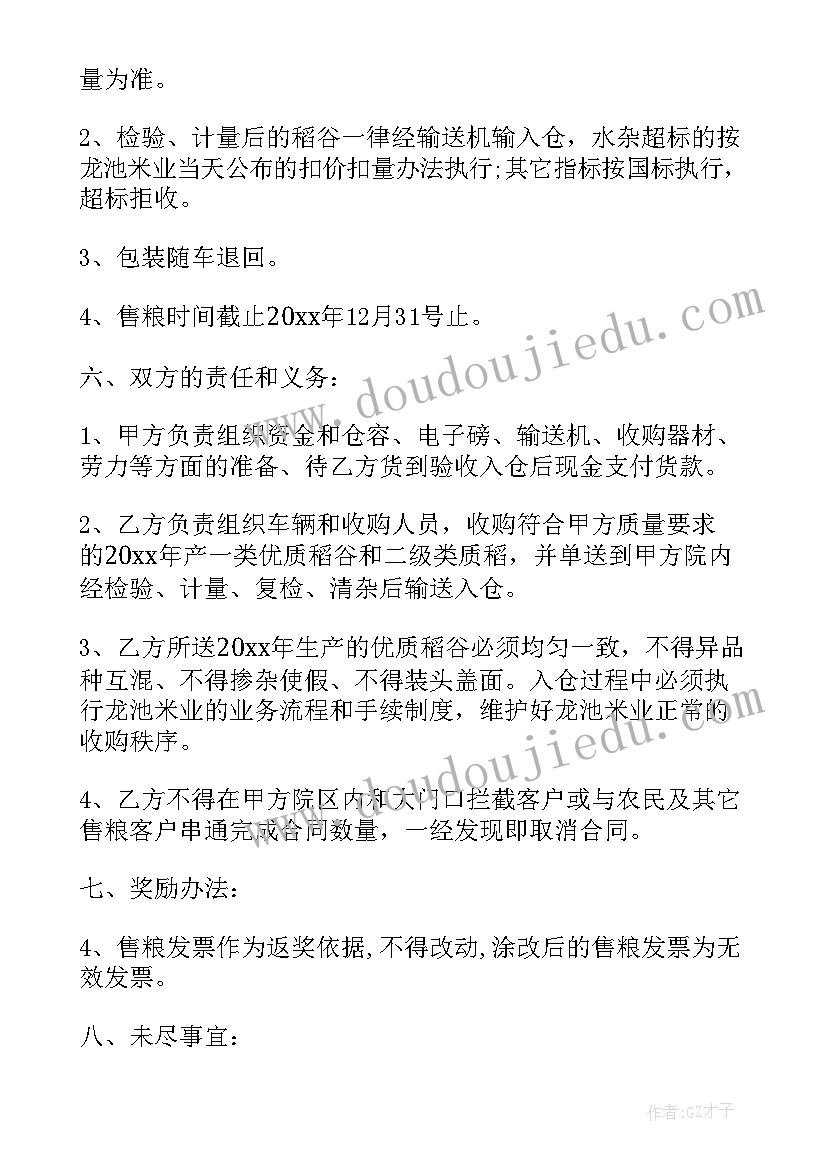 量为准。

2、检验、计量后的稻谷一律经输送机输入仓，水杂超标的按龙池米业当天公布的扣价扣量办法执行;其它指标按国标执行，超标拒收。

3、包装随车退回。

4、售粮时间截止20xx年12月31号止。

六、双方的责任和义务：

1、甲方负责组织资金和仓容、电子磅、输送机、收购器材、劳力等方面的准备、待乙方货到验收入仓后现金支付货款。

2、乙方负责组织车辆和收购人员，收购符合甲方质量要求的20xx年产一类优质稻谷和二级类质稻，并单送到甲方院内经检验、计量、复检、清杂后输送入仓。

3、乙方所送20xx年生产的优质稻谷必须均匀一致，不得异品种互混、不得掺杂使假、不得装头盖面。入仓过程中必须执行龙池米业的业务流程和手续制度，维护好龙池米业正常的收购秩序。

4、乙方不得在甲方院区内和大门口拦截客户或与农民及其它售粮客户串通完成合同数量，一经发现即取消合同。

七、奖励办法:

4、售粮发票作为返奖依据,不得改动,涂改后的售粮发票为无效发票。

八、未尽事宜：

www.doudoujiedu.com

www.doudoujiedu.com

作者:GZ才子